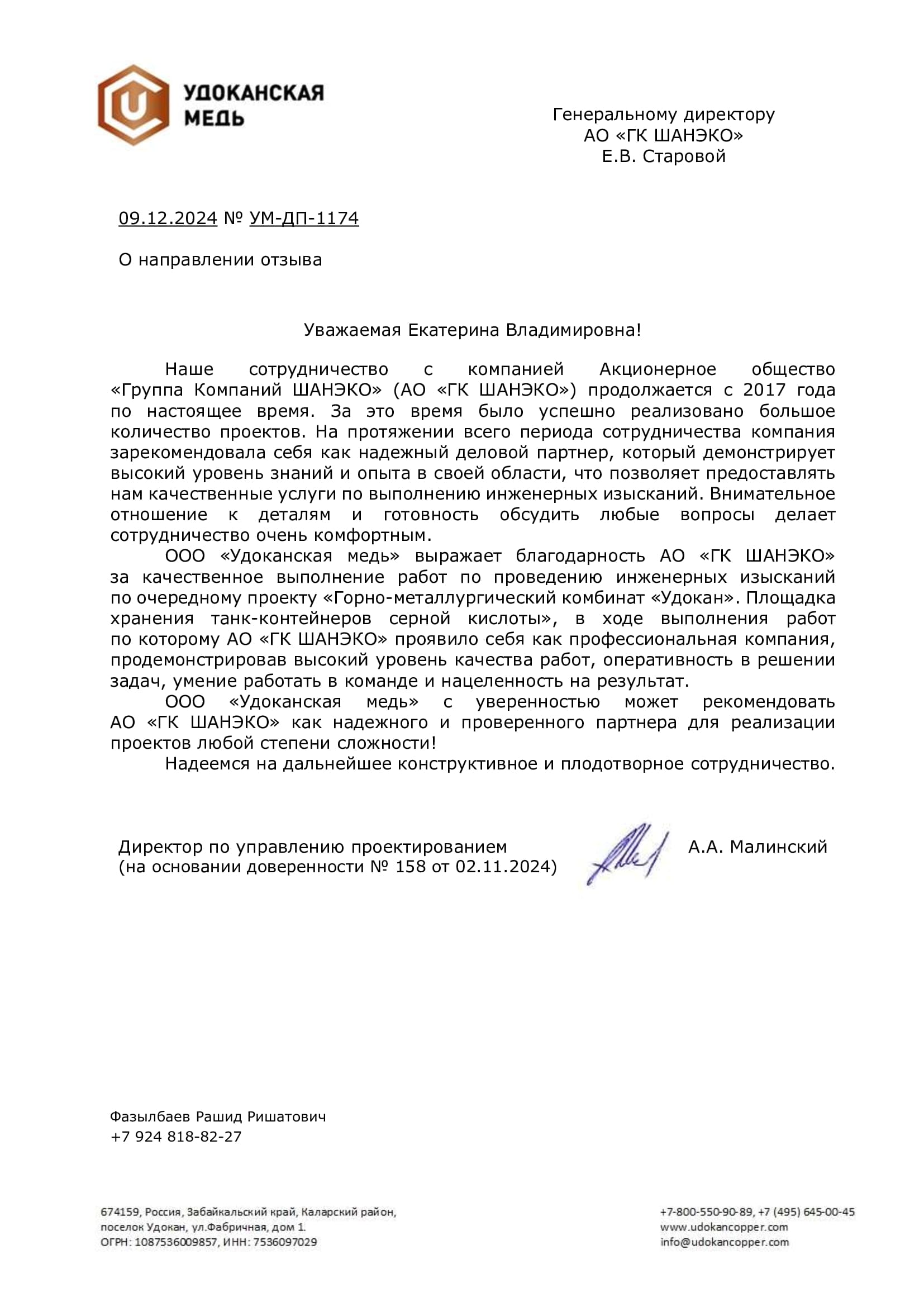 УДОКАНСКАЯ
МЕДЬ

Генеральному директору
АО «ГК ШАНЭКО»
Е.В. Старовой

09.12.2024 № УМ-ДП-1174

О направлении отзыва

Уважаемая Екатерина Владимировна!

Наше сотрудничество с компанией Акционерное общество «Группа Компаний ШАНЭКО» (АО «ГК ШАНЭКО») продолжается с 2017 года по настоящее время. За это время было успешно реализовано большое количество проектов. На протяжении всего периода сотрудничества компания зарекомендовала себя как надежный деловой партнер, который демонстрирует высокий уровень знаний и опыта в своей области, что позволяет предоставлять нам качественные услуги по выполнению инженерных изысканий. Внимательное отношение к деталям и готовность обсудить любые вопросы делает сотрудничество очень комфортным.

ООО «Удоканская медь» выражает благодарность АО «ГК ШАНЭКО» за качественное выполнение работ по проведению инженерных изысканий по очередному проекту «Горно-металлургический комбинат «Удокан». Площадка хранения танк-контейнеров серной кислоты», в ходе выполнения работ по которому АО «ГК ШАНЭКО» проявило себя как профессиональная компания, продемонстрировав высокий уровень качества работ, оперативность в решении задач, умение работать в команде и нацеленность на результат.

ООО «Удоканская медь» с уверенностью может рекомендовать АО «ГК ШАНЭКО» как надежного и проверенного партнера для реализации проектов любой степени сложности!

Надеемся на дальнейшее конструктивное и плодотворное сотрудничество.

Директор по управлению проектированием
(на основании доверенности № 158 от 02.11.2024)

А.А. Малинский

Фазылбаев Рашид Ришатович
+7 924 818-82-27

674159, Россия, Забайкальский край, Каларский район,
поселок Удокан, ул.Фабричная, дом 1.
ОГРН: 1087536009857, ИНН: 7536097029

+7-800-550-90-89, +7 (495) 645-00-45
www.udokancopper.com
info@udokancopper.com